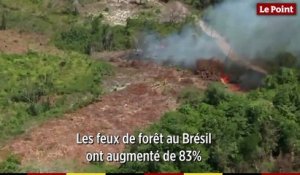 Le Point

Les feux de forêt au Brésil ont augmenté de 83%